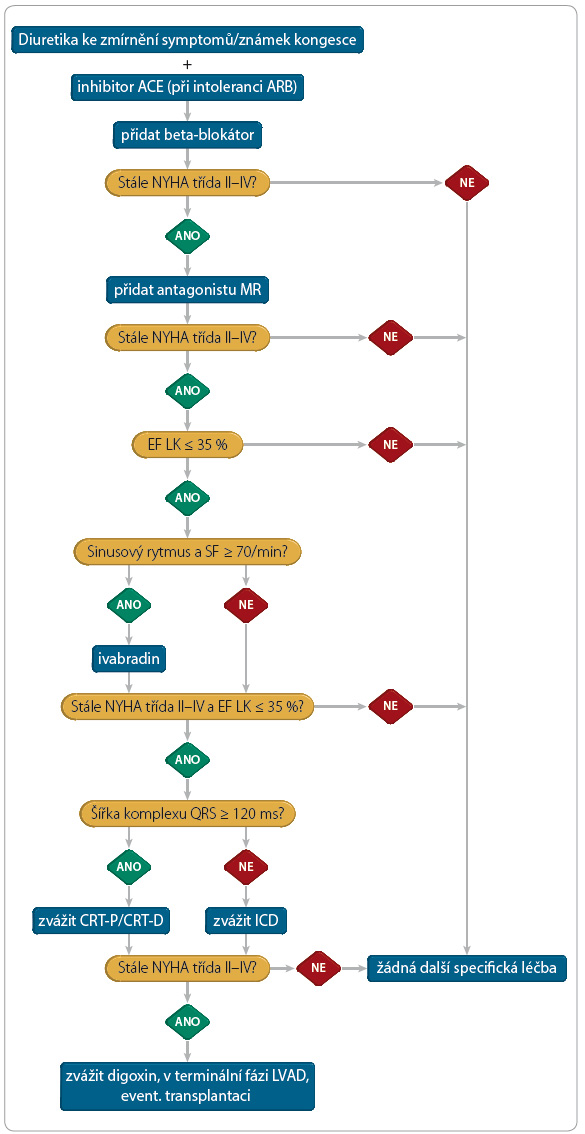 Diuretika ke zmírnění symptomů/známek kongesce

+

inhibitor ACE (při intoleranci ARB)

přidat beta-blokátor

Stále NYHA třída II–IV?

NE

ANO

přidat antagonistu MR

Stále NYHA třída II–IV?

NE

ANO

EF LK ≤ 35 %

NE

ANO

Sinusový rytmus a SF ≥ 70/min?

ANO

NE

ivabradin

Stále NYHA třída II–IV a EF LK ≤ 35 %?

NE

ANO

Šířka komplexu QRS ≥ 120 ms?

ANO

NE

zvážit CRT-P/CRT-D

zvážit ICD

Stále NYHA třída II–IV?

NE

žádná další specifická léčba

ANO

zvážit digoxin, v terminální fázi LVAD, event. transplantaci